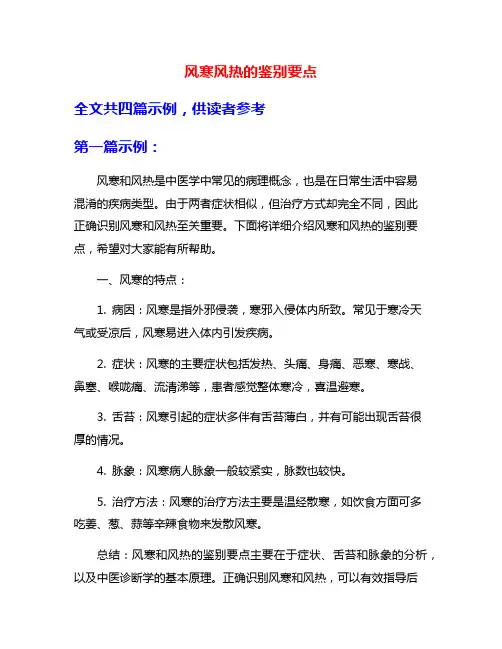 风寒风热的鉴别要点

全文共四篇示例，供读者参考

第一篇示例：

风寒和风热是中医学中常见的病理概念，也是在日常生活中容易混淆的疾病类型。由于两者症状相似，但治疗方式却完全不同，因此正确识别风寒和风热至关重要。下面将详细介绍风寒和风热的鉴别要点，希望对大家能有所帮助。

一、风寒的特点：

1. 病因：风寒是指外邪侵袭，寒邪入侵体内所致。常见于寒冷天气或受凉后，风寒易进入体内引发疾病。

2. 症状：风寒的主要症状包括发热、头痛、身痛、恶寒、寒战、鼻塞、喉咙痛、流清涕等，患者感觉整体寒冷，喜温避寒。

3. 舌苔：风寒引起的症状多伴有舌苔薄白，并有可能出现舌苔很厚的情况。

4. 脉象：风寒病人脉象一般较紧实，脉数也较快。

5. 治疗方法：风寒的治疗方法主要是温经散寒，如饮食方面可多吃姜、葱、蒜等辛辣食物来发散风寒。

总结：风寒和风热的鉴别要点主要在于症状、舌苔和脉象的分析，以及中医诊断学的基本原理。正确识别风寒和风热，可以有效指导后